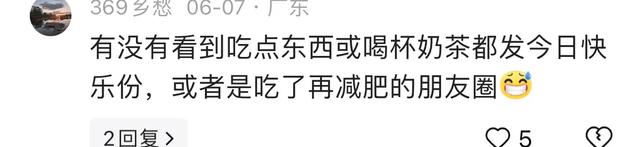 369乡愁 06-07 · 广东

有没有看到吃点东西或喝杯奶茶都发今日快乐份，或者是吃了再减肥的朋友圈😅

2回复 >

5